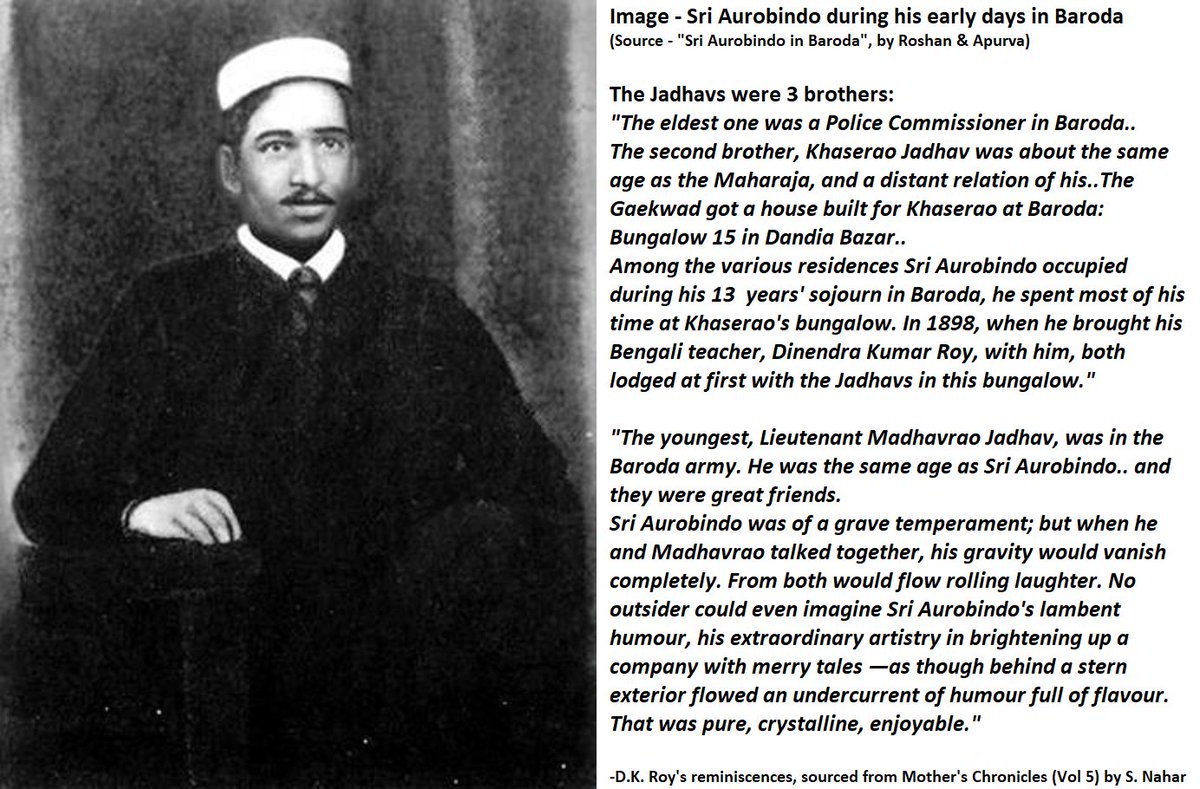 Image - Sri Aurobindo during his early days in Baroda
(Source - "Sri Aurobindo in Baroda", by Roshan & Apurva)

The Jadhavs were 3 brothers:
"The eldest one was a Police Commissioner in Baroda.. The second brother, Khaserao Jadhav was about the same age as the Maharaja, and a distant relation of his..The Gaekwad got a house built for Khaserao at Baroda: Bungalow 15 in Dandia Bazar..
Among the various residences Sri Aurobindo occupied during his 13 years' sojourn in Baroda, he spent most of his time at Khaserao's bungalow. In 1898, when he brought his Bengali teacher, Dinendra Kumar Roy, with him, both lodged at first with the Jadhavs in this bungalow."

"The youngest, Lieutenant Madhavrao Jadhav, was in the Baroda army. He was the same age as Sri Aurobindo.. and they were great friends.
Sri Aurobindo was of a grave temperament; but when he and Madhavrao talked together, his gravity would vanish completely. From both would flow rolling laughter. No outsider could even imagine Sri Aurobindo's lambent humour, his extraordinary artistry in brightening up a company with merry tales —as though behind a stern exterior flowed an undercurrent of humour full of flavour. That was pure, crystalline, enjoyable."

-D.K. Roy's reminiscences, sourced from Mother's Chronicles (Vol 5) by S. Nahar